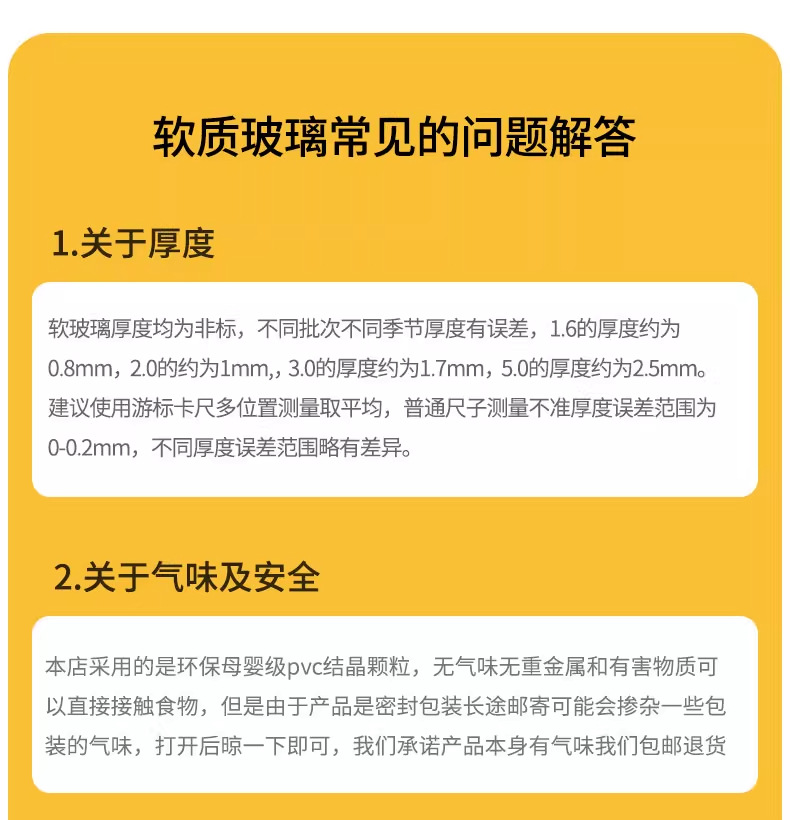 软质玻璃常见的问题解答

1.关于厚度

软玻璃厚度均为非标，不同批次不同季节厚度有误差，1.6的厚度约为0.8mm，2.0的约为1mm,，3.0的厚度约为1.7mm，5.0的厚度约为2.5mm。建议使用游标卡尺多位置测量取平均，普通尺子测量不准厚度误差范围为0-0.2mm，不同厚度误差范围略有差异。

2.关于气味及安全

本店采用的是环保母婴级pvc结晶颗粒，无气味无重金属和有害物质可以直接接触食物，但是由于产品是密封包装长途邮寄可能会掺杂一些包装的气味，打开后晾一下即可，我们承诺产品本身有气味我们包邮退货